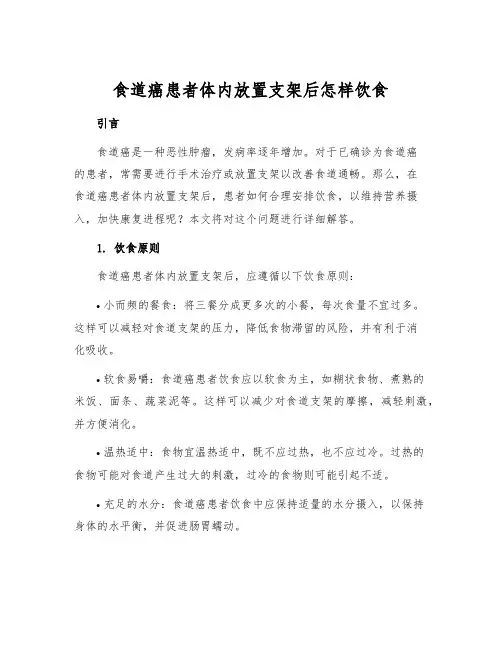 食道癌患者体内放置支架后怎样饮食

引言

食道癌是一种恶性肿瘤，发病率逐年增加。对于已确诊为食道癌的患者，常需要进行手术治疗或放置支架以改善食道通畅。那么，在食道癌患者体内放置支架后，患者如何合理安排饮食，以维持营养摄入，加快康复进程呢？本文将对这个问题进行详细解答。

1. 饮食原则

食道癌患者体内放置支架后，应遵循以下饮食原则：

• 小而频的餐食：将三餐分成更多次的小餐，每次食量不宜过多。这样可以减轻对食道支架的压力，降低食物滞留的风险，并有利于消化吸收。

• 软食易嚼：食道癌患者饮食应以软食为主，如糊状食物、煮熟的米饭、面条、蔬菜泥等。这样可以减少对食道支架的摩擦，减轻刺激，并方便消化。

• 温热适中：食物宜温热适中，既不应过热，也不应过冷。过热的食物可能对食道产生过大的刺激，过冷的食物则可能引起不适。

• 充足的水分：食道癌患者饮食中应保持适量的水分摄入，以保持身体的水平衡，并促进肠胃蠕动。